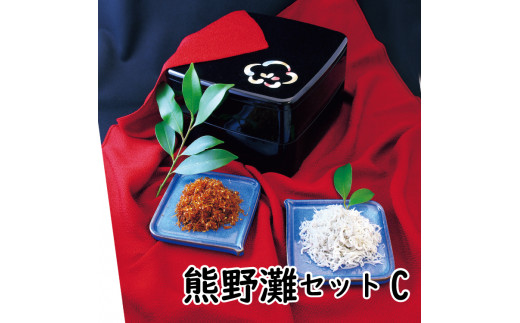 熊野灘セットC